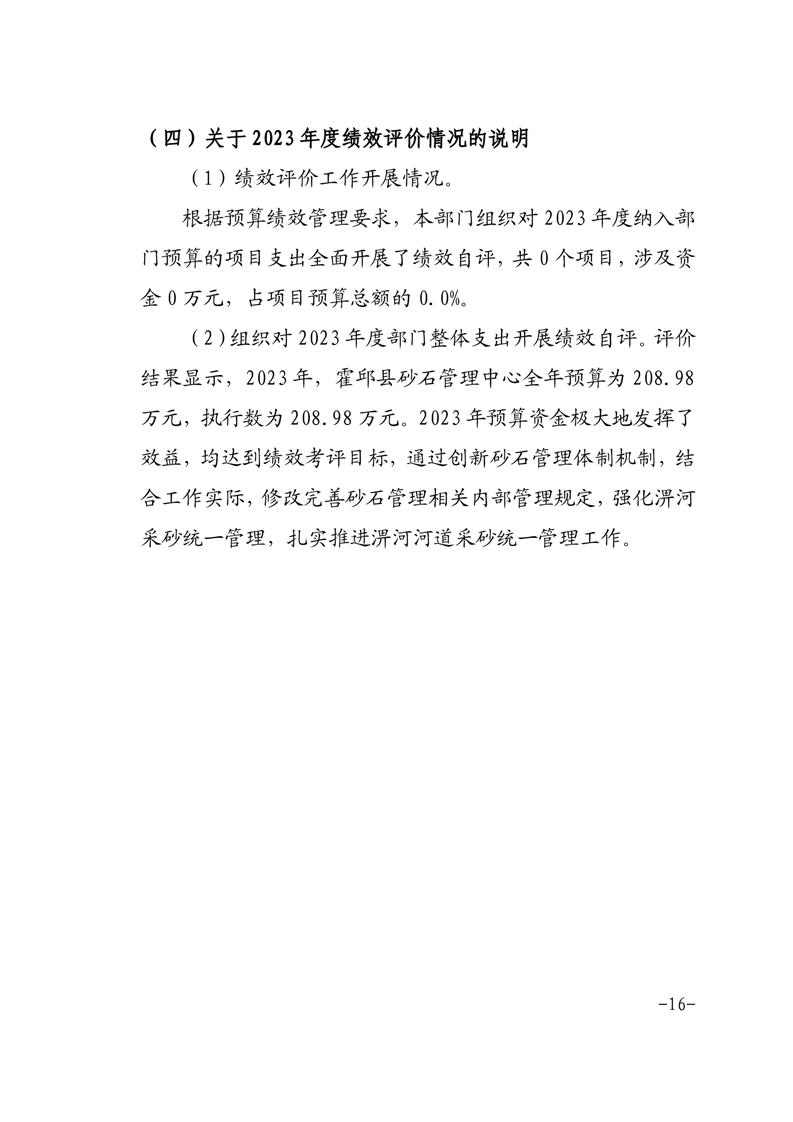 （四）关于2023年度绩效评价情况的说明

（1）绩效评价工作开展情况。

根据预算绩效管理要求，本部门组织对2023年度纳入部门预算的项目支出全面开展了绩效自评，共0个项目，涉及资金0万元，占项目预算总额的0.0%。

（2）组织对2023年度部门整体支出开展绩效自评。评价结果显示，2023年，霍邱县砂石管理中心全年预算为208.98万元，执行数为208.98万元。2023年预算资金极大地发挥了效益，均达到绩效考评目标，通过创新砂石管理体制机制，结合工作实际，修改完善砂石管理相关内部管理规定，强化淠河采砂统一管理，扎实推进淠河河道采砂统一管理工作。

-16-